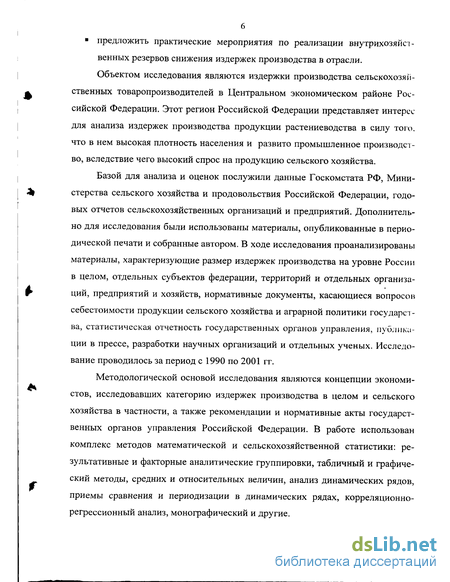 6

▪ предложить практические мероприятия по реализации внутрихозяйственных резервов снижения издержек производства в отрасли.

Объектом исследования являются издержки производства сельскохозяйственных товаропроизводителей в Центральном экономическом районе Российской Федерации. Этот регион Российской Федерации представляет интерес для анализа издержек производства продукции растениеводства в силу того, что в нем высокая плотность населения и развито промышленное производство, вследствие чего высокий спрос на продукцию сельского хозяйства.

Базой для анализа и оценок послужили данные Госкомстата РФ, Министерства сельского хозяйства и продовольствия Российской Федерации, годовых отчетов сельскохозяйственных организаций и предприятий. Дополнительно для исследования были использованы материалы, опубликованные в периодической печати и собранные автором. В ходе исследования проанализированы материалы, характеризующие размер издержек производства на уровне России в целом, отдельных субъектов федерации, территорий и отдельных организаций, предприятий и хозяйств, нормативные документы, касающиеся вопросов себестоимости продукции сельского хозяйства и аграрной политики государства, статистическая отчетность государственных органов управления, публикации в прессе, разработки научных организаций и отдельных ученых. Исследование проводилось за период с 1990 по 2001 гг.

Методологической основой исследования являются концепции экономистов, исследовавших категорию издержек производства в целом и сельского хозяйства в частности, а также рекомендации и нормативные акты государственных органов управления Российской Федерации. В работе использован комплекс методов математической и сельскохозяйственной статистики: результативные и факторные аналитические группировки, табличный и графический методы, средних и относительных величин, анализ динамических рядов, приемы сравнения и периодизации в динамических рядах, корреляционно-регрессионный анализ, монографический и другие.

dsLib.net
библиотека диссертаций